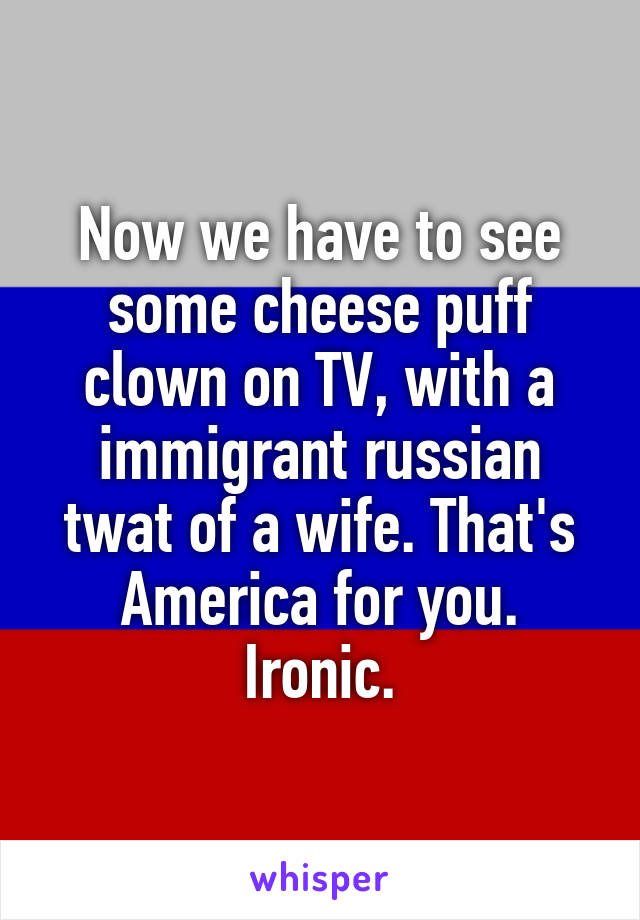 Now we have to see some cheese puff clown on TV, with a immigrant russian twat of a wife. That's America for you. Ironic.

whisper